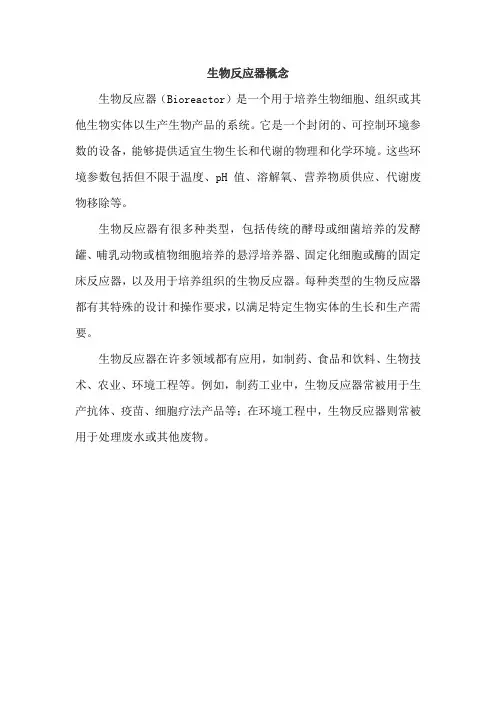 生物反应器概念

生物反应器（Bioreactor）是一个用于培养生物细胞、组织或其他生物实体以生产生物产品的系统。它是一个封闭的、可控制环境参数的设备，能够提供适宜生物生长和代谢的物理和化学环境。这些环境参数包括但不限于温度、pH 值、溶解氧、营养物质供应、代谢废物移除等。

生物反应器有很多种类型，包括传统的酵母或细菌培养的发酵罐、哺乳动物或植物细胞培养的悬浮培养器、固定化细胞或酶的固定床反应器，以及用于培养组织的生物反应器。每种类型的生物反应器都有其特殊的设计和操作要求，以满足特定生物实体的生长和生产需要。

生物反应器在许多领域都有应用，如制药、食品和饮料、生物技术、农业、环境工程等。例如，制药工业中，生物反应器常被用于生产抗体、疫苗、细胞疗法产品等；在环境工程中，生物反应器则常被用于处理废水或其他废物。